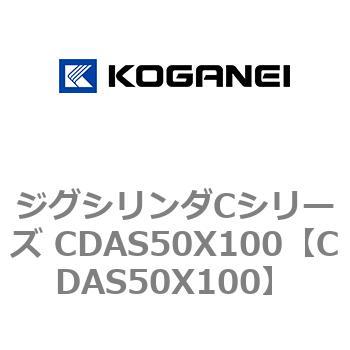 KOGANEI

ジグシリンダCシリーズ CDAS50X100【CDAS50X100】